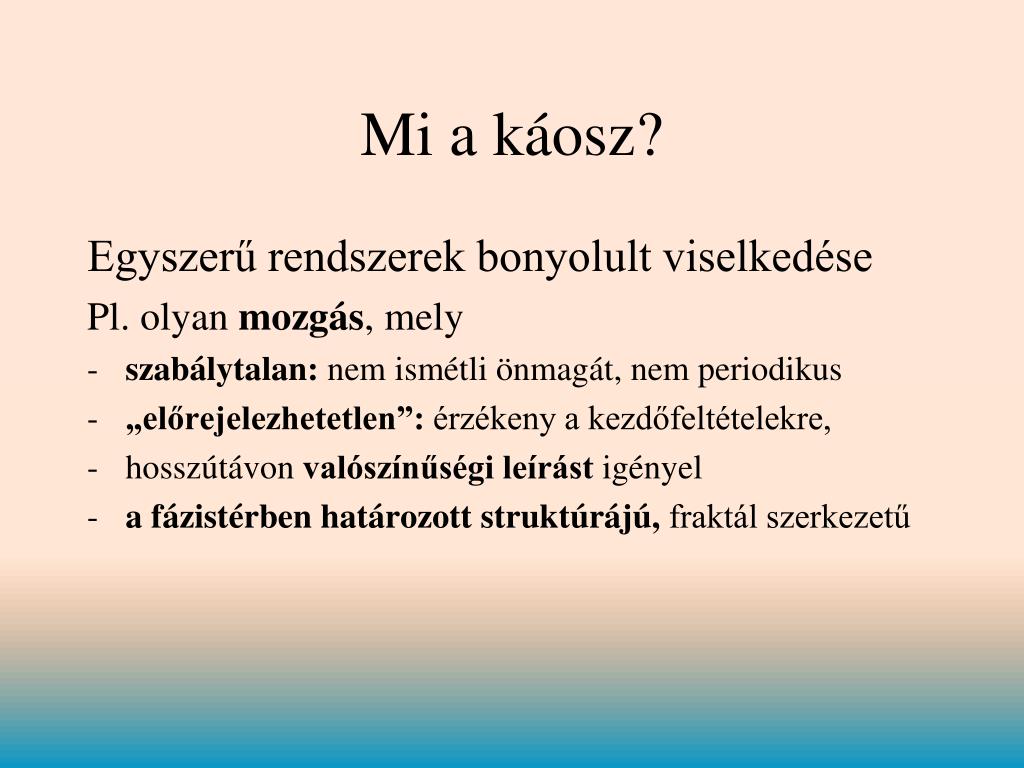 Mi a káosz?

Egyszerű rendszerek bonyolult viselkedése

Pl. olyan mozgás, mely

- szabálytalan: nem ismétli önmagát, nem periodikus
- „előrejelezhetetlen”: érzékeny a kezdőfeltételekre,
- hosszútávon valószínűségi leírást igényel
- a fázistérben határozott struktúrájú, fraktál szerkezetű